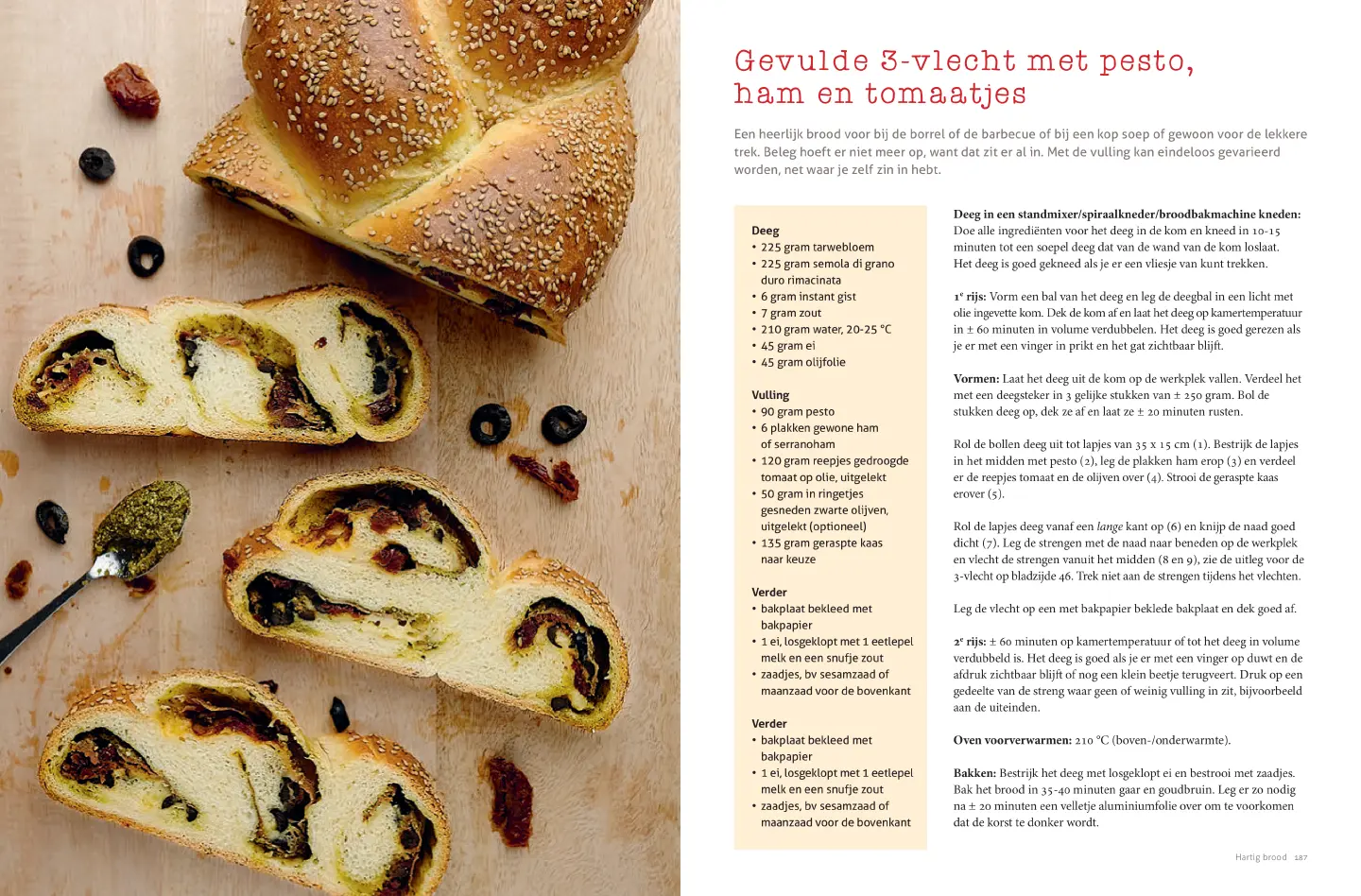 Gevulde 3-vlecht met pesto, ham en tomaatjes

Een heerlijk brood voor bij de borrel of de barbecue of bij een kop soep of gewoon voor de lekkere trek. Beleg hoeft er niet meer op, want dat zit er al in. Met de vulling kan eindeloos gevarieerd worden, net waar je zelf zin in hebt.

Deeg
• 225 gram tarwebloem
• 225 gram semola di grano duro rimacinata
• 6 gram instant gist
• 7 gram zout
• 210 gram water, 20-25 °C
• 45 gram ei
• 45 gram olijfolie

Vulling
• 90 gram pesto
• 6 plakken gewone ham of serranoham
• 120 gram reepjes gedroogde tomaat op olie, uitgelekt
• 50 gram in ringetjes gesneden zwarte olijven, uitgelekt (optioneel)
• 135 gram geraspte kaas naar keuze

Verder
• bakplaat bekleed met bakpapier
• 1 ei, losgeklopt met 1 eetlepel melk en een snufje zout
• zaadjes, bv sesamzaad of maanzaad voor de bovenkant

Verder
• bakplaat bekleed met bakpapier
• 1 ei, losgeklopt met 1 eetlepel melk en een snufje zout
• zaadjes, bv sesamzaad of maanzaad voor de bovenkant

Deeg in een standmixer/spiraalkneder/broodbakmachine kneden: Doe alle ingrediënten voor het deeg in de kom en kneed in 10-15 minuten tot een soepel deeg dat van de wand van de kom loslaat. Het deeg is goed gekneed als je er een vliesje van kunt trekken.

1e rijs: Vorm een bal van het deeg en leg de deegbal in een licht met olie ingevette kom. Dek de kom af en laat het deeg op kamertemperatuur in ± 60 minuten in volume verdubbelen. Het deeg is goed gerezen als je er met een vinger in prikt en het gat zichtbaar blijft.

Vormen: Laat het deeg uit de kom op de werkplek vallen. Verdeel het met een deegsteker in 3 gelijke stukken van ± 250 gram. Bol de stukken deeg op, dek ze af en laat ze ± 20 minuten rusten.

Rol de bollen deeg uit tot lapjes van 35 x 15 cm (1). Bestrijk de lapjes in het midden met pesto (2), leg de plakken ham erop (3) en verdeel er de reepjes tomaat en de olijven over (4). Strooi de geraspte kaas erover (5).

Rol de lapjes deeg vanaf een lange kant op (6) en knijp de naad goed dicht (7). Leg de strengen met de naad naar beneden op de werkplek en vlecht de strengen vanuit het midden (8 en 9), zie de uitleg voor de 3-vlecht op bladzijde 46. Trek niet aan de strengen tijdens het vlechten.

Leg de vlecht op een met bakpapier beklede bakplaat en dek goed af.

2e rijs: ± 60 minuten op kamertemperatuur of tot het deeg in volume verdubbeld is. Het deeg is goed als je er met een vinger op duwt en de afdruk zichtbaar blijft of nog een klein beetje terugveert. Druk op een gedeelte van de streng waar geen of weinig vulling in zit, bijvoorbeeld aan de uiteinden.

Oven voorverwarmen: 210 °C (boven-/onderwarmte).

Bakken: Bestrijk het deeg met losgeklopt ei en bestrooi met zaadjes. Bak het brood in 35-40 minuten gaar en goudbruin. Leg er zo nodig na ± 20 minuten een velletje aluminiumfolie over om te voorkomen dat de korst te donker wordt.

Hartig brood 187